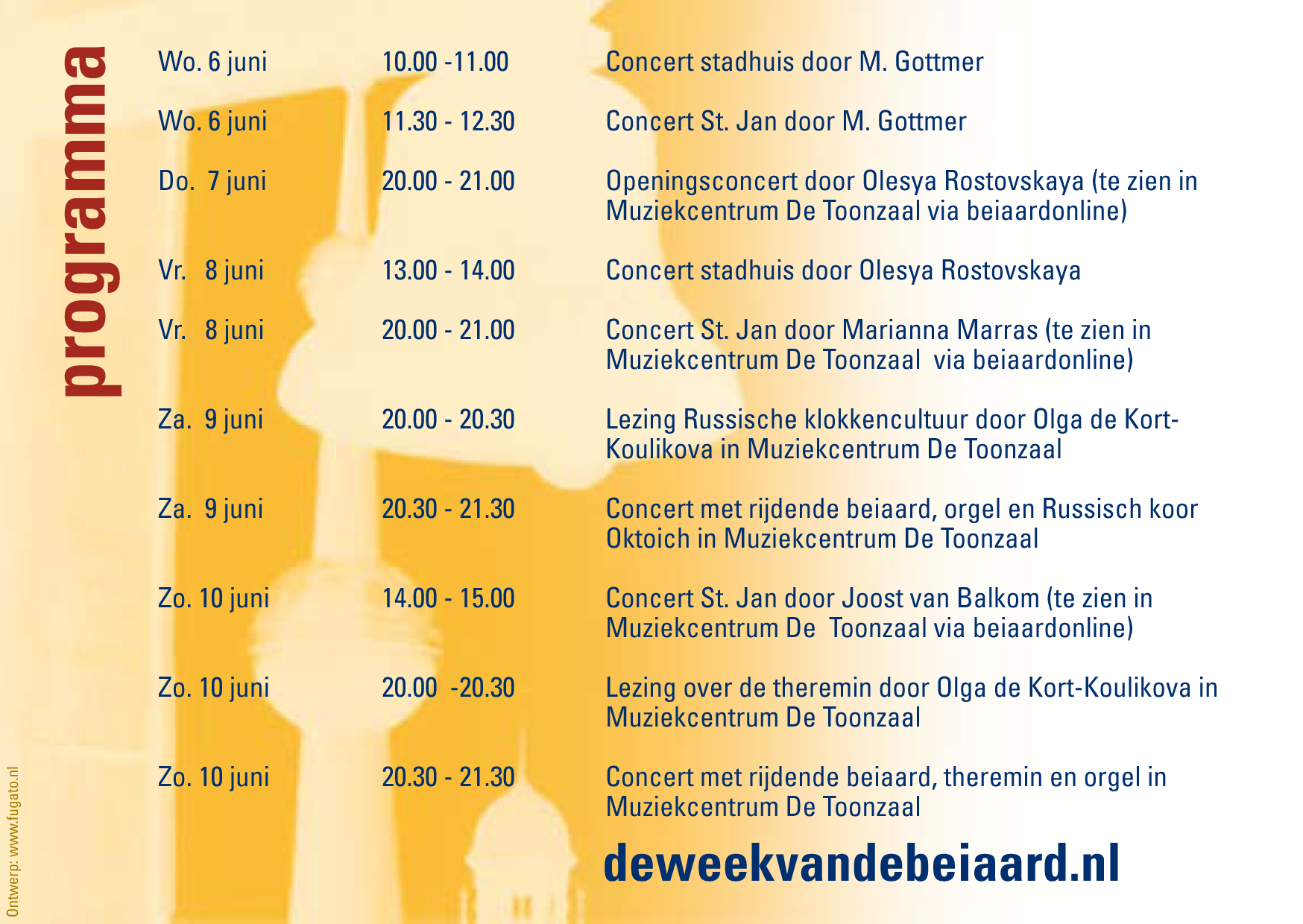 programma

Wo. 6 juni 10.00 -11.00 Concert stadhuis door M. Gottmer

Wo. 6 juni 11.30 - 12.30 Concert St. Jan door M. Gottmer

Do. 7 juni 20.00 - 21.00 Openingsconcert door Olesya Rostovskaya (te zien in Muziekcentrum De Toonzaal via beiaardonline)

Vr. 8 juni 13.00 - 14.00 Concert stadhuis door Olesya Rostovskaya

Vr. 8 juni 20.00 - 21.00 Concert St. Jan door Marianna Marras (te zien in Muziekcentrum De Toonzaal via beiaardonline)

Za. 9 juni 20.00 - 20.30 Lezing Russische klokkencultuur door Olga de Kort-Koulikova in Muziekcentrum De Toonzaal

Za. 9 juni 20.30 - 21.30 Concert met rijdende beiaard, orgel en Russisch koor Oktoich in Muziekcentrum De Toonzaal

Zo. 10 juni 14.00 - 15.00 Concert St. Jan door Joost van Balkom (te zien in Muziekcentrum De Toonzaal via beiaardonline)

Zo. 10 juni 20.00 -20.30 Lezing over de theremin door Olga de Kort-Koulikova in Muziekcentrum De Toonzaal

Zo. 10 juni 20.30 - 21.30 Concert met rijdende beiaard, theremin en orgel in Muziekcentrum De Toonzaal

deweekvandebeiaard.nl

Ontwerp: www.fugato.nl